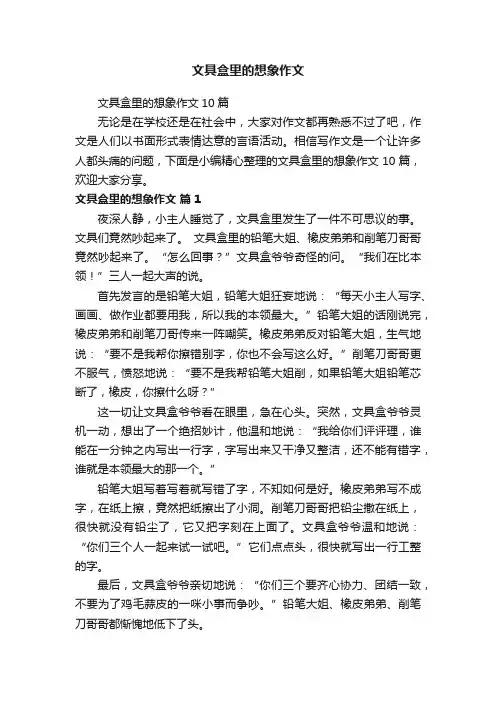 文具盒里的想象作文

文具盒里的想象作文 10 篇

无论是在学校还是在社会中，大家对作文都再熟悉不过了吧，作文是人们以书面形式表情达意的言语活动。相信写作文是一个让许多人都头痛的问题，下面是小编精心整理的文具盒里的想象作文 10 篇，欢迎大家分享。

文具盒里的想象作文 篇 1

夜深人静，小主人睡觉了，文具盒里发生了一件不可思议的事。文具们竟然吵起来了。 文具盒里的铅笔大姐、橡皮弟弟和削笔刀哥哥竟然吵起来了。“怎么回事？”文具盒爷爷奇怪的问。“我们在比本领！”三人一起大声的说。

首先发言的是铅笔大姐，铅笔大姐狂妄地说：“每天小主人写字、画画、做作业都要用我，所以我的本领最大。”铅笔大姐的话刚说完，橡皮弟弟和削笔刀哥传来一阵嘲笑。橡皮弟弟反对铅笔大姐，生气地说：“要不是我帮你擦错别字，你也不会写这么好。”削笔刀哥哥更不服气，愤怒地说：“要不是我帮铅笔大姐削，如果铅笔大姐铅笔芯断了，橡皮，你擦什么呀？”

这一切让文具盒爷爷看在眼里，急在心头。突然，文具盒爷爷灵机一动，想出了一个绝招妙计，他温和地说：“我给你们评评理，谁能在一分钟之内写出一行字，字写出来又干净又整洁，还不能有错字，谁就是本领最大的那一个。”

铅笔大姐写着写着就写错了字，不知如何是好。橡皮弟弟写不成字，在纸上擦，竟然把纸擦出了小洞。削笔刀哥哥把铅尘撒在纸上，很快就没有铅尘了，它又把字刻在上面了。文具盒爷爷温和地说：“你们三个人一起来试一试吧。”它们点点头，很快就写出一行工整的字。

最后，文具盒爷爷亲切地说：“你们三个要齐心协力、团结一致，不要为了鸡毛蒜皮的一咪小事而争吵。”铅笔大姐、橡皮弟弟、削笔刀哥哥都惭愧地低下了头。